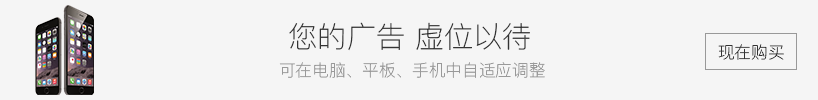 您的广告 虚位以待

可在电脑、平板、手机中自适应调整

现在购买